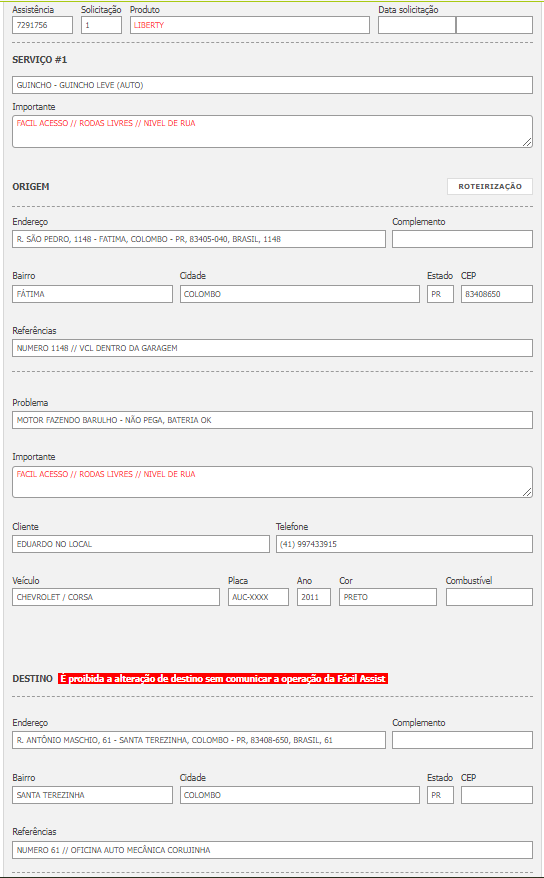 Assistência
7291756
Solicitação
1
Produto
LIBERTY
Data solicitação

SERVIÇO #1

GUINCHO - GUINCHO LEVE (AUTO)

Importante
FACIL ACESSO // RODAS LIVRES // NIVEL DE RUA

ORIGEM

ROTEIRIZAÇÃO

Endereço
R. SÃO PEDRO, 1148 - FATIMA, COLOMBO - PR, 83405-040, BRASIL, 1148
Complemento

Bairro
FÁTIMA
Cidade
COLOMBO
Estado
PR
CEP
83408650

Referências
NUMERO 1148 // VCL DENTRO DA GARAGEM

Problema
MOTOR FAZENDO BARULHO - NÃO PEGA, BATERIA OK

Importante
FACIL ACESSO // RODAS LIVRES // NIVEL DE RUA

Cliente
EDUARDO NO LOCAL
Telefone
(41) 997433915

Veículo
CHEVROLET / CORSA
Placa
AUC-XXXX
Ano
2011
Cor
PRETO
Combustível

DESTINO É proibida a alteração de destino sem comunicar a operação da Fácil Assist

Endereço
R. ANTÔNIO MASCHIO, 61 - SANTA TEREZINHA, COLOMBO - PR, 83408-650, BRASIL, 61
Complemento

Bairro
SANTA TEREZINHA
Cidade
COLOMBO
Estado
PR
CEP

Referências
NUMERO 61 // OFICINA AUTO MECÂNICA CORUJINHA